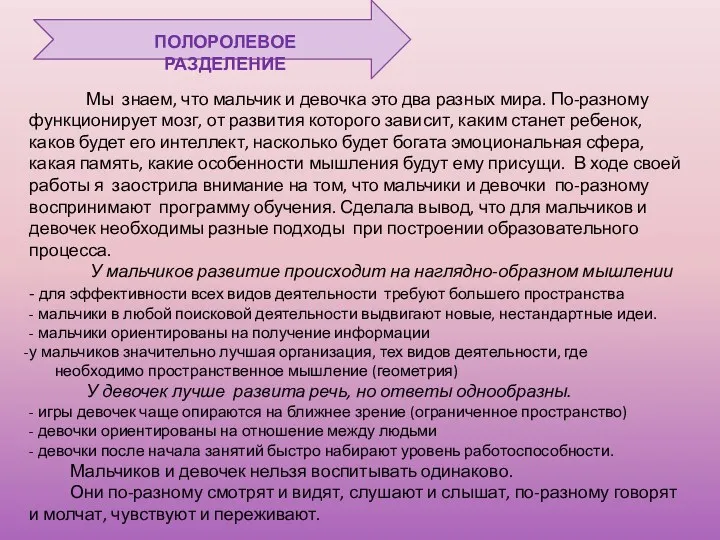 ПОЛОРОЛЕВОЕ РАЗДЕЛЕНИЕ

Мы знаем, что мальчик и девочка это два разных мира. По-разному функционирует мозг, от развития которого зависит, каким станет ребенок, каков будет его интеллект, насколько будет богата эмоциональная сфера, какая память, какие особенности мышления будут ему присущи. В ходе своей работы я заострила внимание на том, что мальчики и девочки по-разному воспринимают программу обучения. Сделала вывод, что для мальчиков и девочек необходимы разные подходы при построении образовательного процесса.

У мальчиков развитие происходит на наглядно-образном мышлении
- для эффективности всех видов деятельности требуют большего пространства
- мальчики в любой поисковой деятельности выдвигают новые, нестандартные идеи.
- мальчики ориентированы на получение информации
-у мальчиков значительно лучшая организация, тех видов деятельности, где необходимо пространственное мышление (геометрия)

У девочек лучше развита речь, но ответы однообразны.
- игры девочек чаще опираются на ближнее зрение (ограниченное пространство)
- девочки ориентированы на отношение между людьми
- девочки после начала занятий быстро набирают уровень работоспособности.

Мальчиков и девочек нельзя воспитывать одинаково.

Они по-разному смотрят и видят, слушают и слышат, по-разному говорят и молчат, чувствуют и переживают.